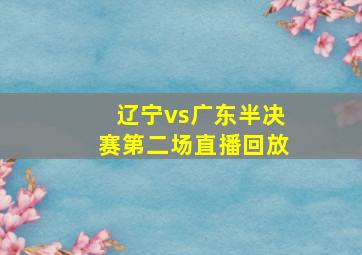 辽宁vs广东半决赛第二场直播回放